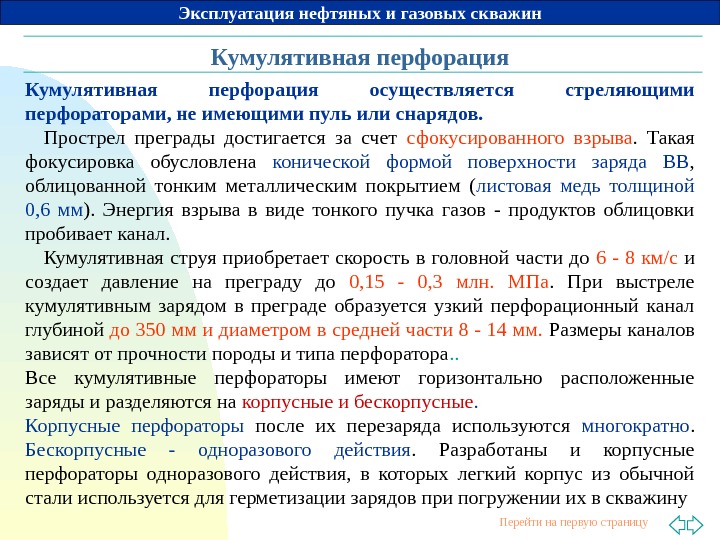 Эксплуатация нефтяных и газовых скважин

Кумулятивная перфорация

Кумулятивная перфорация осуществляется стреляющими перфораторами, не имеющими пуль или снарядов.

Прострел преграды достигается за счет сфокусированного взрыва. Такая фокусировка обусловлена конической формой поверхности заряда ВВ, облицованной тонким металлическим покрытием (листовая медь толщиной 0,6 мм). Энергия взрыва в виде тонкого пучка газов - продуктов облицовки пробивает канал.

Кумулятивная струя приобретает скорость в головной части до 6 - 8 км/с и создает давление на преграду до 0,15 - 0,3 млн. МПа. При выстреле кумулятивным зарядом в преграде образуется узкий перфорационный канал глубиной до 350 мм и диаметром в средней части 8 - 14 мм. Размеры каналов зависят от прочности породы и типа перфоратора..

Все кумулятивные перфораторы имеют горизонтально расположенные заряды и разделяются на корпусные и бескорпусные.

Корпусные перфораторы после их перезаряда используются многократно. Бескорпусные - одноразового действия. Разработаны и корпусные перфораторы одноразового действия, в которых легкий корпус из обычной стали используется для герметизации зарядов при погружении их в скважину

Перейти на первую страницу